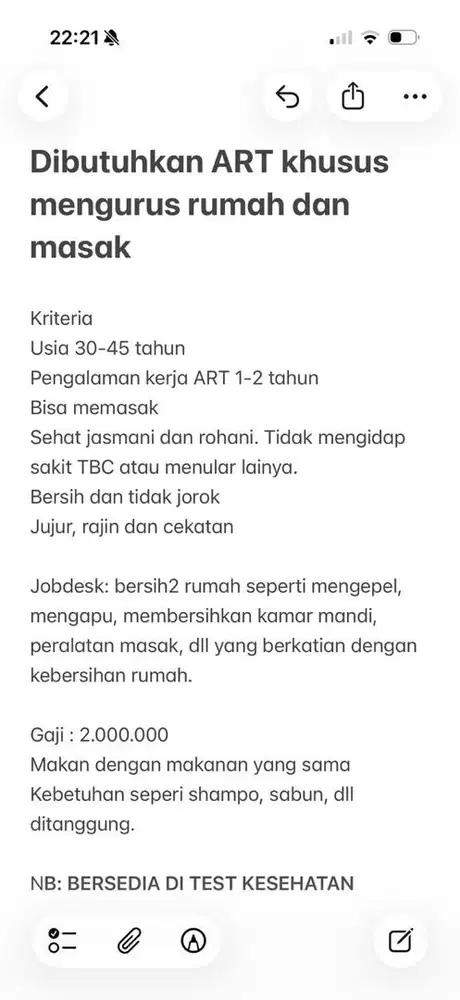 22:21

Dibutuhkan ART khusus mengurus rumah dan masak

Kriteria
Usia 30-45 tahun
Pengalaman kerja ART 1-2 tahun
Bisa memasak
Sehat jasmani dan rohani. Tidak mengidap sakit TBC atau menular lainya.
Bersih dan tidak jorok
Jujur, rajin dan cekatan

Jobdesk: bersih2 rumah seperti mengepel, mengapu, membersihkan kamar mandi, peralatan masak, dll yang berkatian dengan kebersihan rumah.

Gaji : 2.000.000
Makan dengan makanan yang sama
Kebetuhan seperi shampo, sabun, dll ditanggung.

NB: BERSEDIA DI TEST KESEHATAN